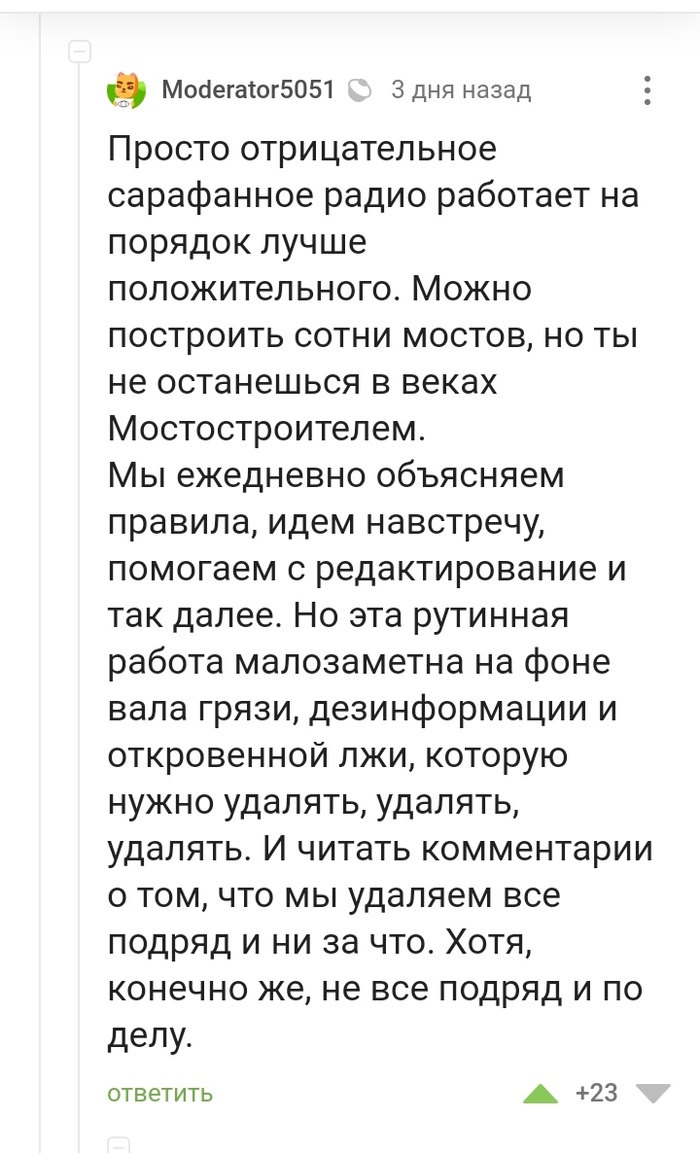 Moderator5051 3 дня назад

Просто отрицательное сарафанное радио работает на порядок лучше положительного. Можно построить сотни мостов, но ты не останешься в веках Мостостроителем.
Мы ежедневно объясняем правила, идем навстречу, помогаем с редактирование и так далее. Но эта рутинная работа малозаметна на фоне вала грязи, дезинформации и откровенной лжи, которую нужно удалять, удалять, удалять. И читать комментарии о том, что мы удаляем все подряд и ни за что. Хотя, конечно же, не все подряд и по делу.

ответить +23